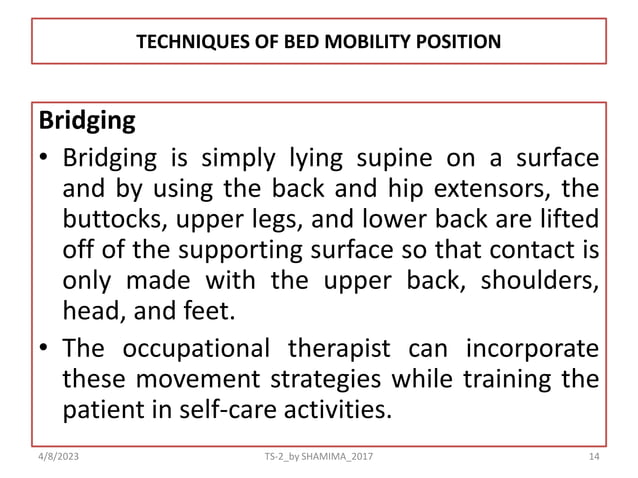 TECHNIQUES OF BED MOBILITY POSITION

Bridging

• Bridging is simply lying supine on a surface and by using the back and hip extensors, the buttocks, upper legs, and lower back are lifted off of the supporting surface so that contact is only made with the upper back, shoulders, head, and feet.

• The occupational therapist can incorporate these movement strategies while training the patient in self-care activities.

4/8/2023

TS-2_by SHAMIMA_2017

14